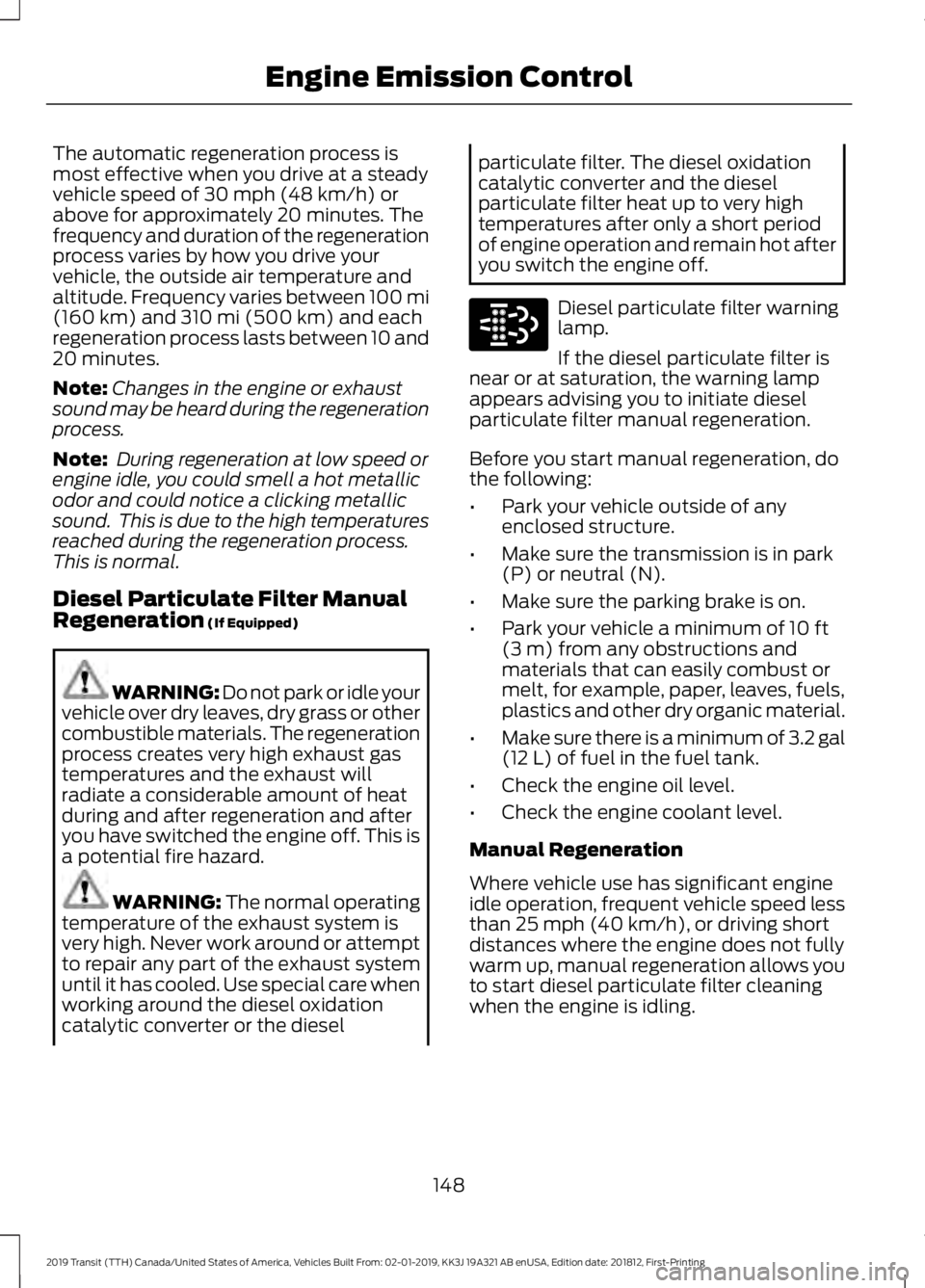 Engine Emission Control

The automatic regeneration process is most effective when you drive at a steady vehicle speed of 30 mph (48 km/h) or above for approximately 20 minutes. The frequency and duration of the regeneration process varies by how you drive your vehicle, the outside air temperature and altitude. Frequency varies between 100 mi (160 km) and 310 mi (500 km) and each regeneration process lasts between 10 and 20 minutes.

Note: Changes in the engine or exhaust sound may be heard during the regeneration process.

Note: During regeneration at low speed or engine idle, you could smell a hot metallic odor and could notice a clicking metallic sound. This is due to the high temperatures reached during the regeneration process. This is normal.

Diesel Particulate Filter Manual Regeneration (If Equipped)

WARNING: Do not park or idle your vehicle over dry leaves, dry grass or other combustible materials. The regeneration process creates very high exhaust gas temperatures and the exhaust will radiate a considerable amount of heat during and after regeneration and after you have switched the engine off. This is a potential fire hazard.

WARNING: The normal operating temperature of the exhaust system is very high. Never work around or attempt to repair any part of the exhaust system until it has cooled. Use special care when working around the diesel oxidation catalytic converter or the diesel particulate filter. The diesel oxidation catalytic converter and the diesel particulate filter heat up to very high temperatures after only a short period of engine operation and remain hot after you switch the engine off.

Diesel particulate filter warning lamp.

If the diesel particulate filter is near or at saturation, the warning lamp appears advising you to initiate diesel particulate filter manual regeneration.

Before you start manual regeneration, do the following:

• Park your vehicle outside of any enclosed structure.

• Make sure the transmission is in park (P) or neutral (N).

• Make sure the parking brake is on.

• Park your vehicle a minimum of 10 ft (3 m) from any obstructions and materials that can easily combust or melt, for example, paper, leaves, fuels, plastics and other dry organic material.

• Make sure there is a minimum of 3.2 gal (12 L) of fuel in the fuel tank.

• Check the engine oil level.

• Check the engine coolant level.

Manual Regeneration

Where vehicle use has significant engine idle operation, frequent vehicle speed less than 25 mph (40 km/h), or driving short distances where the engine does not fully warm up, manual regeneration allows you to start diesel particulate filter cleaning when the engine is idling.

148

2019 Transit (TTH) Canada/United States of America, Vehicles Built From: 02-01-2019, KK3J 19A321 AB enUSA, Edition date: 201812, First-Printing

carmanualsonline.info